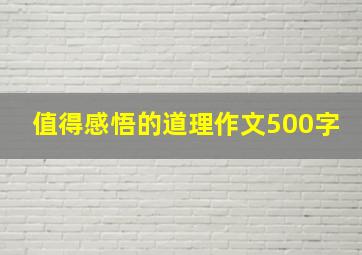 值得感悟的道理作文500字